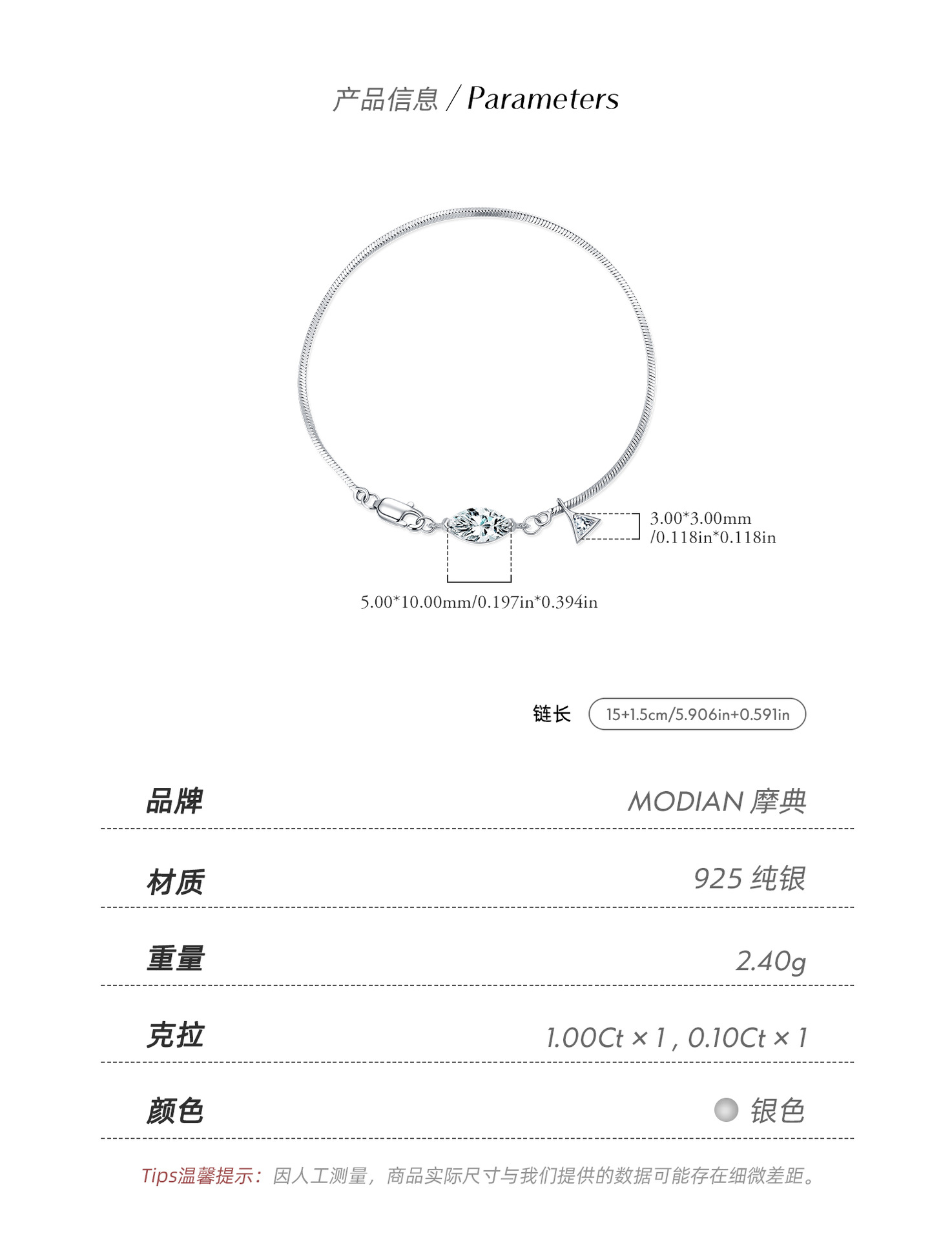 产品信息 / Parameters

3.00*3.00mm
/0.118in*0.118in

5.00*10.00mm/0.197in*0.394in

链长 15+1.5cm/5.906in+0.591in

品牌 MODIAN 摩典

材质 925 纯银

重量 2.40g

克拉 1.00Ct × 1 , 0.10Ct × 1

颜色 银色

Tips温馨提示：因人工测量，商品实际尺寸与我们提供的数据可能存在细微差距。